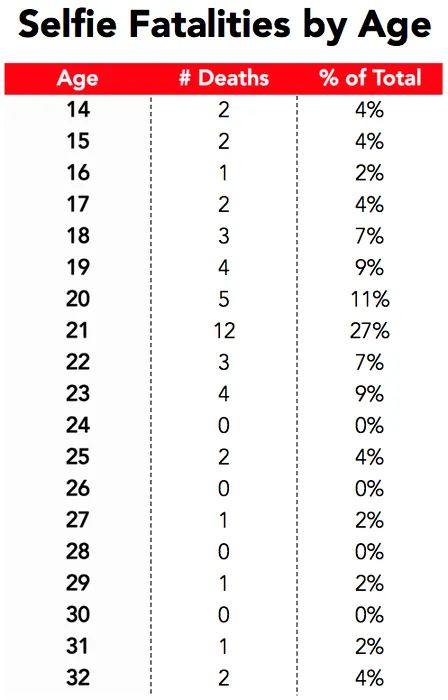 Selfie Fatalities by Age

| Age | # Deaths | % of Total |
|---|---|---|
| 14 | 2 | 4% |
| 15 | 2 | 4% |
| 16 | 1 | 2% |
| 17 | 2 | 4% |
| 18 | 3 | 7% |
| 19 | 4 | 9% |
| 20 | 5 | 11% |
| 21 | 12 | 27% |
| 22 | 3 | 7% |
| 23 | 4 | 9% |
| 24 | 0 | 0% |
| 25 | 2 | 4% |
| 26 | 0 | 0% |
| 27 | 1 | 2% |
| 28 | 0 | 0% |
| 29 | 1 | 2% |
| 30 | 0 | 0% |
| 31 | 1 | 2% |
| 32 | 2 | 4% |